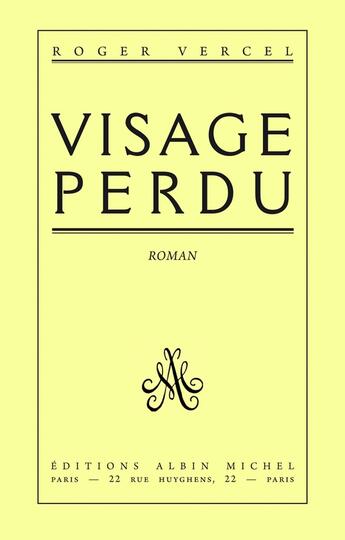 ROGER VERCEL

VISAGE PERDU

ROMAN

AM

ÉDITIONS ALBIN MICHEL
PARIS — 22 RUE HUYGHENS, 22 — PARIS